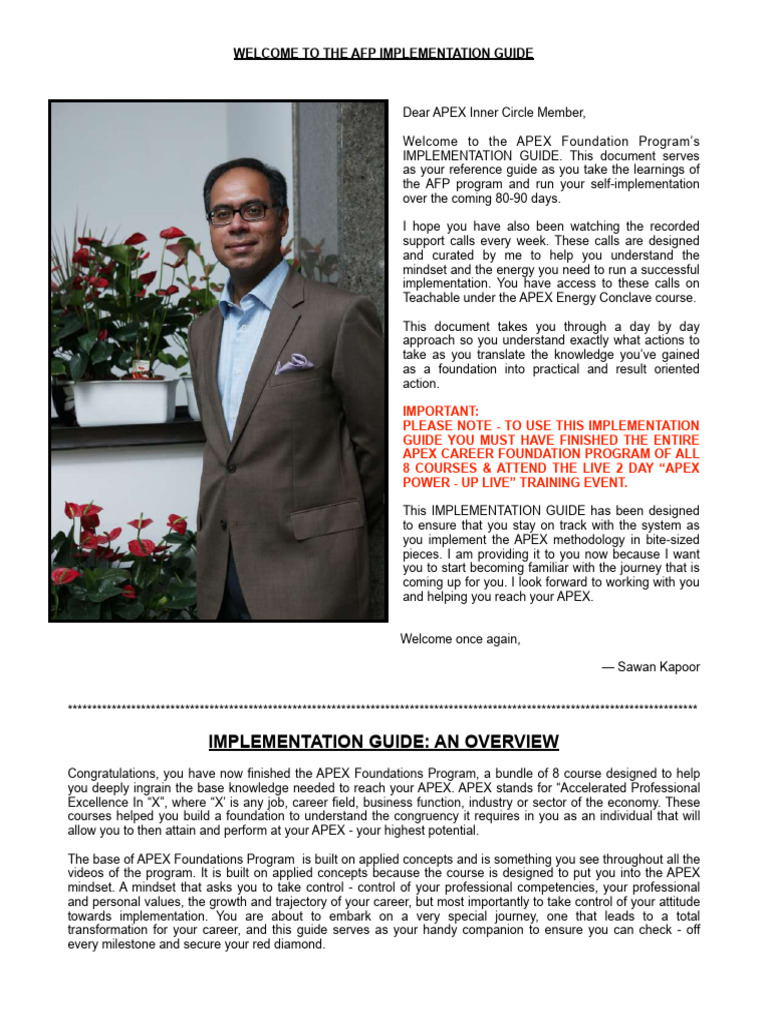 WELCOME TO THE AFP IMPLEMENTATION GUIDE

Dear APEX Inner Circle Member,

Welcome to the APEX Foundation Program's IMPLEMENTATION GUIDE. This document serves as your reference guide as you take the learnings of the AFP program and run your self-implementation over the coming 80-90 days.

I hope you have also been watching the recorded support calls every week. These calls are designed and curated by me to help you understand the mindset and the energy you need to run a successful implementation. You have access to these calls on Teachable under the APEX Energy Conclave course.

This document takes you through a day by day approach so you understand exactly what actions to take as you translate the knowledge you've gained as a foundation into practical and result oriented action.

IMPORTANT:
PLEASE NOTE - TO USE THIS IMPLEMENTATION GUIDE YOU MUST HAVE FINISHED THE ENTIRE APEX CAREER FOUNDATION PROGRAM OF ALL 8 COURSES & ATTEND THE LIVE 2 DAY "APEX POWER - UP LIVE" TRAINING EVENT.

This IMPLEMENTATION GUIDE has been designed to ensure that you stay on track with the system as you implement the APEX methodology in bite-sized pieces. I am providing it to you now because I want you to start becoming familiar with the journey that is coming up for you. I look forward to working with you and helping you reach your APEX.

Welcome once again,

— Sawan Kapoor

************************************************************************************************************************

IMPLEMENTATION GUIDE: AN OVERVIEW

Congratulations, you have now finished the APEX Foundations Program, a bundle of 8 course designed to help you deeply ingrain the base knowledge needed to reach your APEX. APEX stands for "Accelerated Professional Excellence In "X", where "X' is any job, career field, business function, industry or sector of the economy. These courses helped you build a foundation to understand the congruency it requires in you as an individual that will allow you to then attain and perform at your APEX - your highest potential.

The base of APEX Foundations Program is built on applied concepts and is something you see throughout all the videos of the program. It is built on applied concepts because the course is designed to put you into the APEX mindset. A mindset that asks you to take control - control of your professional competencies, your professional and personal values, the growth and trajectory of your career, but most importantly to take control of your attitude towards implementation. You are about to embark on a very special journey, one that leads to a total transformation for your career, and this guide serves as your handy companion to ensure you can check - off every milestone and secure your red diamond.